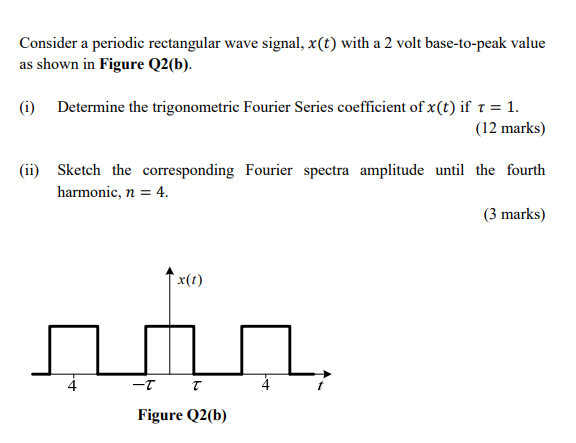 Consider a periodic rectangular wave signal, $x(t)$ with a 2 volt base-to-peak value as shown in **Figure Q2(b)**.

(i) Determine the trigonometric Fourier Series coefficient of $x(t)$ if $\tau = 1$.

(12 marks)

(ii) Sketch the corresponding Fourier spectra amplitude until the fourth harmonic, $n = 4$.

(3 marks)

$x(t)$

4 $-\tau$ $\tau$ 4 $t$

**Figure Q2(b)**